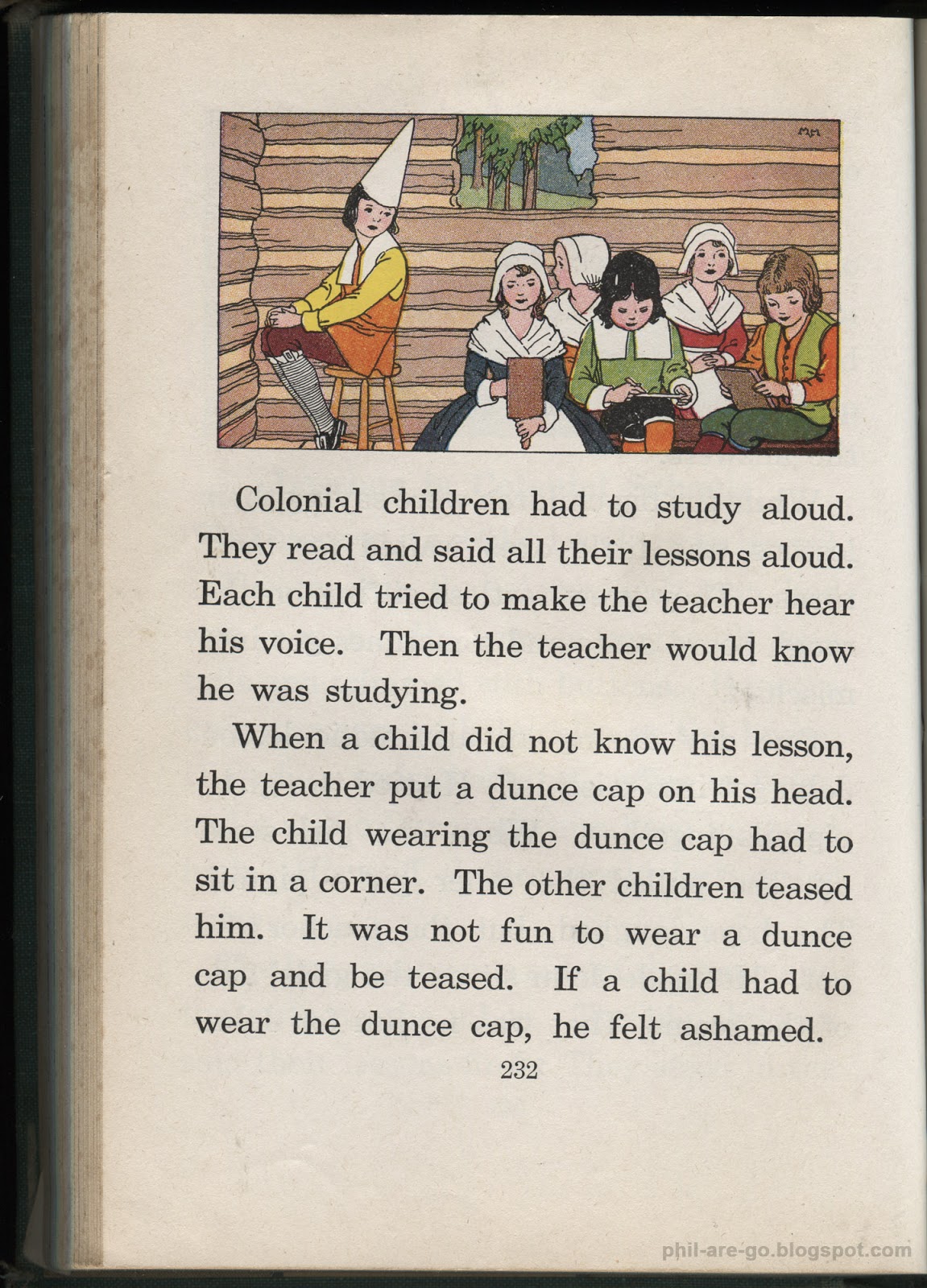 Colonial children had to study aloud. They read and said all their lessons aloud. Each child tried to make the teacher hear his voice. Then the teacher would know he was studying.

When a child did not know his lesson, the teacher put a dunce cap on his head. The child wearing the dunce cap had to sit in a corner. The other children teased him. It was not fun to wear a dunce cap and be teased. If a child had to wear the dunce cap, he felt ashamed.

232

phil-are-go.blogspot.com